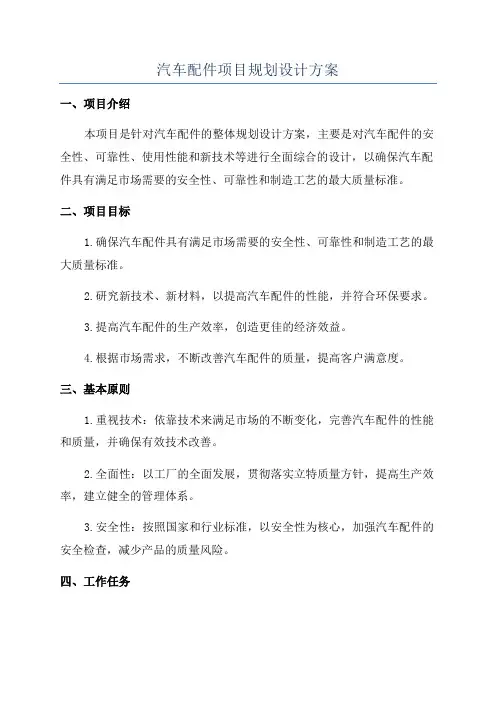 汽车配件项目规划设计方案

一、项目介绍

本项目是针对汽车配件的整体规划设计方案，主要是对汽车配件的安全性、可靠性、使用性能和新技术等进行全面综合的设计，以确保汽车配件具有满足市场需要的安全性、可靠性和制造工艺的最大质量标准。

二、项目目标

1.确保汽车配件具有满足市场需要的安全性、可靠性和制造工艺的最大质量标准。

2.研究新技术、新材料，以提高汽车配件的性能，并符合环保要求。

3.提高汽车配件的生产效率，创造更佳的经济效益。

4.根据市场需求，不断改善汽车配件的质量，提高客户满意度。

三、基本原则

1.重视技术：依靠技术来满足市场的不断变化，完善汽车配件的性能和质量，并确保有效技术改善。

2.全面性：以工厂的全面发展，贯彻落实立特质量方针，提高生产效率，建立健全的管理体系。

3.安全性：按照国家和行业标准，以安全性为核心，加强汽车配件的安全检查，减少产品的质量风险。

四、工作任务